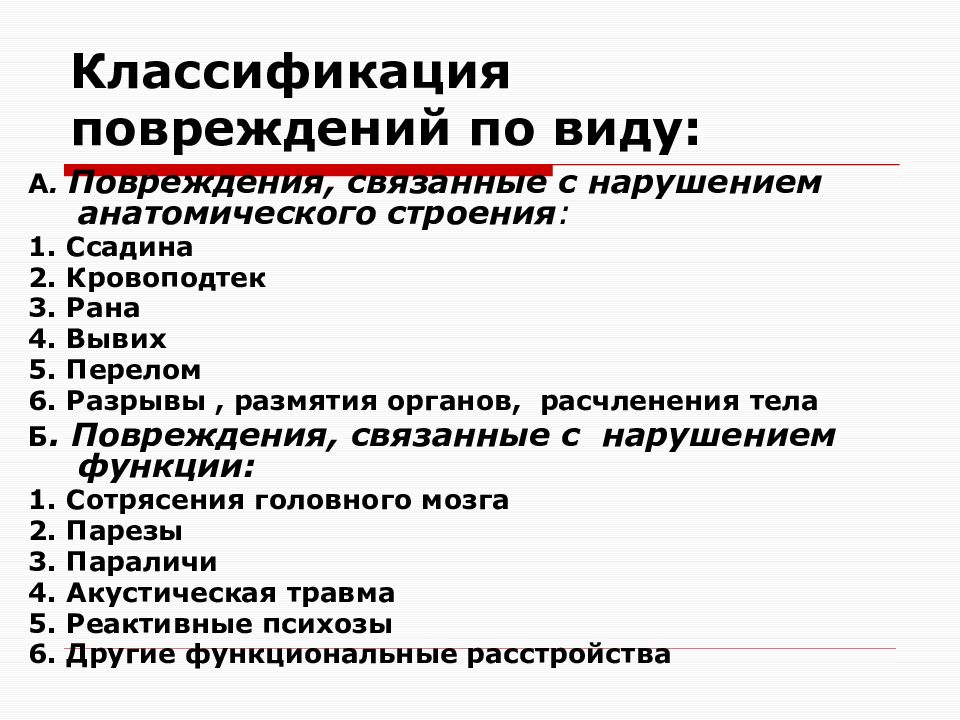 Классификация повреждений по виду:

А. Повреждения, связанные с нарушением анатомического строения:
1. Ссадина
2. Кровоподтек
3. Рана
4. Вывих
5. Перелом
6. Разрывы , размятия органов, расчленения тела

Б. Повреждения, связанные с нарушением функции:
1. Сотрясения головного мозга
2. Парезы
3. Параличи
4. Акустическая травма
5. Реактивные психозы
6. Другие функциональные расстройства